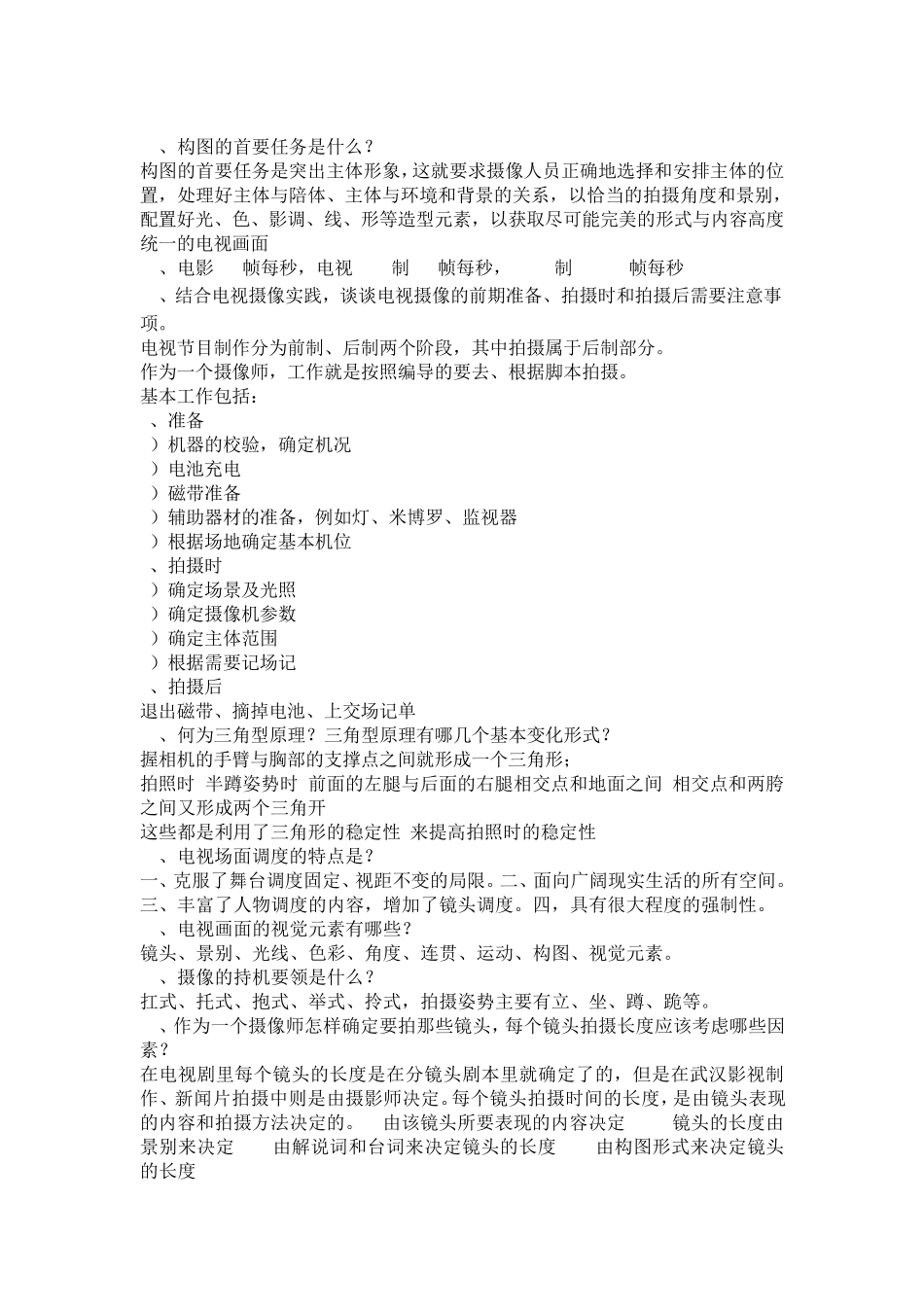 、构图的首要任务是什么？

构图的首要任务是突出主体形象，这就要求摄像人员正确地选择和安排主体的位置，处理好主体与陪体、主体与环境和背景的关系，以恰当的拍摄角度和景别，配置好光、色、影调、线、形等造型元素，以获取尽可能完美的形式与内容高度统一的电视画面

、电影 帧每秒，电视 制 帧每秒， 制 帧每秒

、结合电视摄像实践，谈谈电视摄像的前期准备、拍摄时和拍摄后需要注意事项。

电视节目制作分为前制、后制两个阶段，其中拍摄属于后制部分。

作为一个摄像师，工作就是按照编导的要去、根据脚本拍摄。

基本工作包括：
、准备
）机器的校验，确定机况
）电池充电
）磁带准备
）辅助器材的准备，例如灯、米博罗、监视器
）根据场地确定基本机位
、拍摄时
）确定场景及光照
）确定摄像机参数
）确定主体范围
）根据需要记场记
、拍摄后
退出磁带、摘掉电池、上交场记单

、何为三角型原理？三角型原理有哪几个基本变化形式？

握相机的手臂与胸部的支撑点之间就形成一个三角形；

拍照时 半蹲姿势时 前面的左腿与后面的右腿相交点和地面之间 相交点和两胯之间又形成两个三角开

这些都是利用了三角形的稳定性 来提高拍照时的稳定性

、电视场面调度的特点是？

一、克服了舞台调度固定、视距不变的局限。二、面向广阔现实生活的所有空间。三、丰富了人物调度的内容，增加了镜头调度。四，具有很大程度的强制性。

、电视画面的视觉元素有哪些？

镜头、景别、光线、色彩、角度、连贯、运动、构图、视觉元素。

、摄像的持机要领是什么？

扛式、托式、抱式、举式、拎式，拍摄姿势主要有立、坐、蹲、跪等。

、作为一个摄像师怎样确定要拍那些镜头，每个镜头拍摄长度应该考虑哪些因素？

在电视剧里每个镜头的长度是在分镜头剧本里就确定了的，但是在武汉影视制作、新闻片拍摄中则是由摄影师决定。每个镜头拍摄时间的长度，是由镜头表现的内容和拍摄方法决定的。 由该镜头所要表现的内容决定 镜头的长度由景别来决定 由解说词和台词来决定镜头的长度 由构图形式来决定镜头的长度